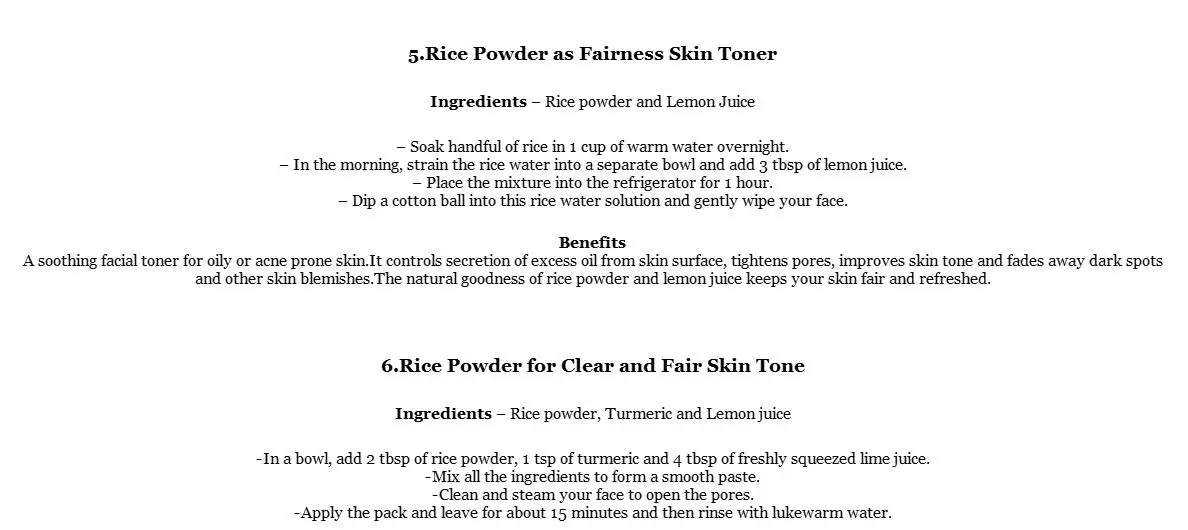 5.Rice Powder as Fairness Skin Toner

Ingredients – Rice powder and Lemon Juice

– Soak handful of rice in 1 cup of warm water overnight.
– In the morning, strain the rice water into a separate bowl and add 3 tbsp of lemon juice.
– Place the mixture into the refrigerator for 1 hour.
– Dip a cotton ball into this rice water solution and gently wipe your face.

Benefits
A soothing facial toner for oily or acne prone skin.It controls secretion of excess oil from skin surface, tightens pores, improves skin tone and fades away dark spots and other skin blemishes.The natural goodness of rice powder and lemon juice keeps your skin fair and refreshed.

6.Rice Powder for Clear and Fair Skin Tone

Ingredients – Rice powder, Turmeric and Lemon juice

-In a bowl, add 2 tbsp of rice powder, 1 tsp of turmeric and 4 tbsp of freshly squeezed lime juice.
-Mix all the ingredients to form a smooth paste.
-Clean and steam your face to open the pores.
-Apply the pack and leave for about 15 minutes and then rinse with lukewarm water.